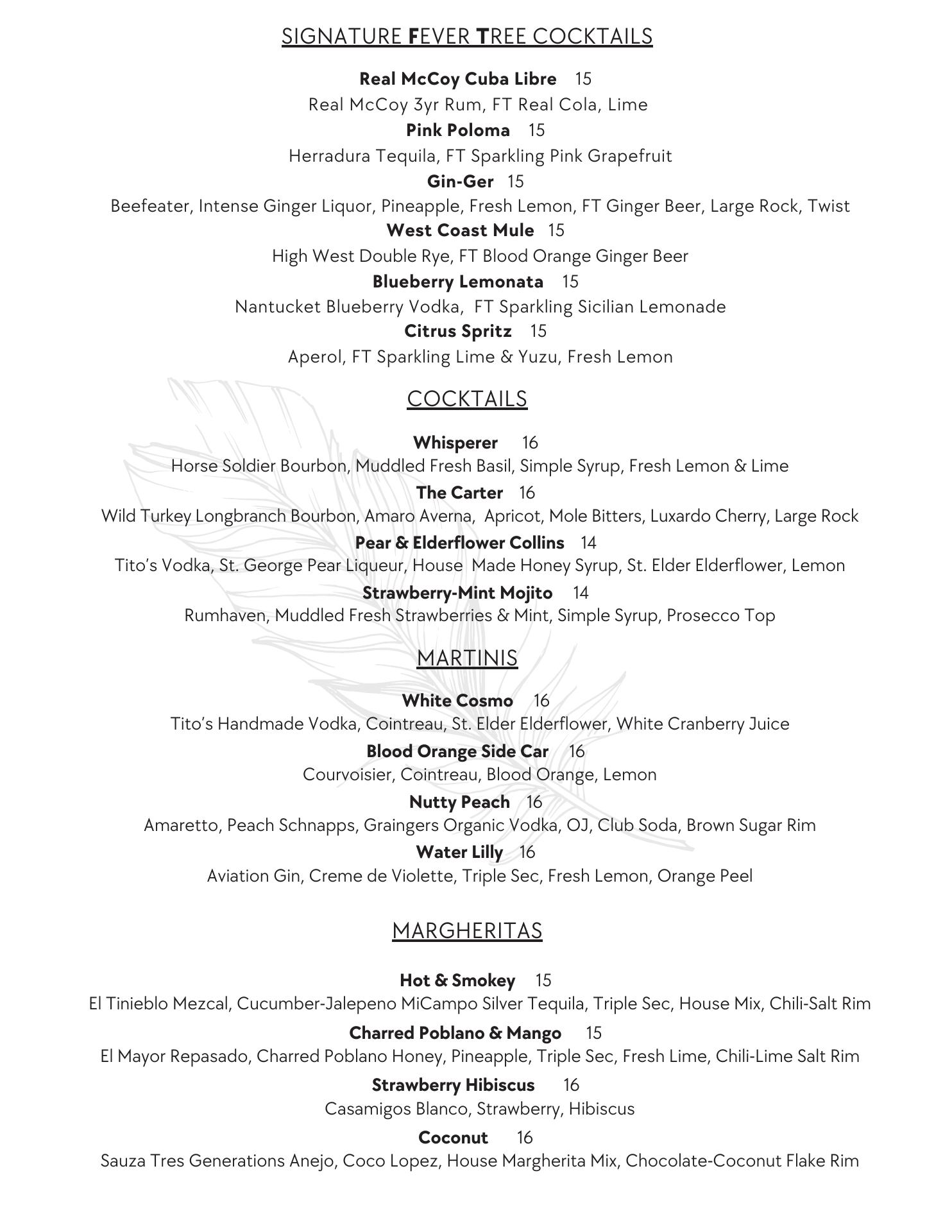 SIGNATURE FEVER TREE COCKTAILS

Real McCoy Cuba Libre 15
Real McCoy 3yr Rum, FT Real Cola, Lime
Pink Poloma 15
Herradura Tequila, FT Sparkling Pink Grapefruit
Gin-Ger 15
Beefeater, Intense Ginger Liquor, Pineapple, Fresh Lemon, FT Ginger Beer, Large Rock, Twist
West Coast Mule 15
High West Double Rye, FT Blood Orange Ginger Beer
Blueberry Lemonata 15
Nantucket Blueberry Vodka, FT Sparkling Sicilian Lemonade
Citrus Spritz 15
Aperol, FT Sparkling Lime & Yuzu, Fresh Lemon

COCKTAILS

Whisperer 16
Horse Soldier Bourbon, Muddled Fresh Basil, Simple Syrup, Fresh Lemon & Lime
The Carter 16
Wild Turkey Longbranch Bourbon, Amaro Averna, Apricot, Mole Bitters, Luxardo Cherry, Large Rock
Pear & Elderflower Collins 14
Tito's Vodka, St. George Pear Liqueur, House Made Honey Syrup, St. Elder Elderflower, Lemon
Strawberry-Mint Mojito 14
Rumhaven, Muddled Fresh Strawberries & Mint, Simple Syrup, Prosecco Top

MARTINIS

White Cosmo 16
Tito's Handmade Vodka, Cointreau, St. Elder Elderflower, White Cranberry Juice
Blood Orange Side Car 16
Courvoisier, Cointreau, Blood Orange, Lemon
Nutty Peach 16
Amaretto, Peach Schnapps, Graingers Organic Vodka, OJ, Club Soda, Brown Sugar Rim
Water Lilly 16
Aviation Gin, Creme de Violette, Triple Sec, Fresh Lemon, Orange Peel

MARGHERITAS

Hot & Smokey 15
El Tinieblo Mezcal, Cucumber-Jalepeno MiCampo Silver Tequila, Triple Sec, House Mix, Chili-Salt Rim
Charred Poblano & Mango 15
El Mayor Repasado, Charred Poblano Honey, Pineapple, Triple Sec, Fresh Lime, Chili-Lime Salt Rim
Strawberry Hibiscus 16
Casamigos Blanco, Strawberry, Hibiscus
Coconut 16
Sauza Tres Generations Anejo, Coco Lopez, House Margherita Mix, Chocolate-Coconut Flake Rim